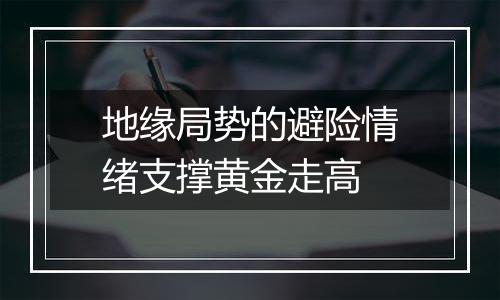 地缘局势的避险情绪支撑黄金走高